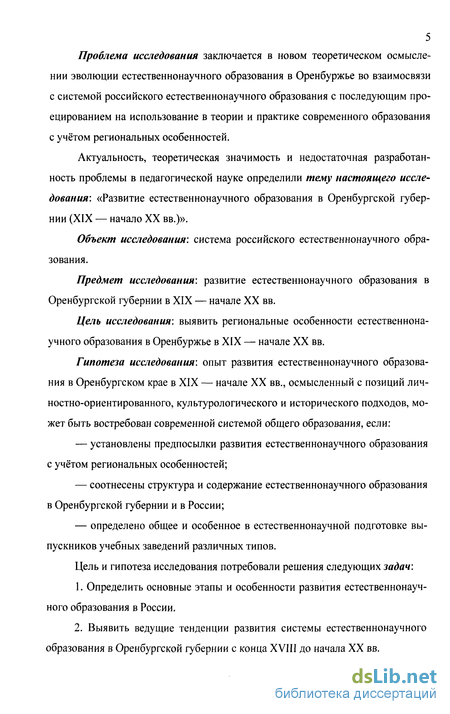 5

Проблема исследования заключается в новом теоретическом осмыслении эволюции естественнонаучного образования в Оренбуржье во взаимосвязи с системой российского естественнонаучного образования с последующим проецированием на использование в теории и практике современного образования с учётом региональных особенностей.

Актуальность, теоретическая значимость и недостаточная разработанность проблемы в педагогической науке определили тему настоящего исследования: «Развитие естественнонаучного образования в Оренбургской губернии (XIX — начало XX вв.)».

Объект исследования: система российского естественнонаучного образования.

Предмет исследования: развитие естественнонаучного образования в Оренбургской губернии в XIX — начале XX вв.

Цель исследования: выявить региональные особенности естественнонаучного образования в Оренбуржье в XIX — начале XX вв.

Гипотеза исследования: опыт развития естественнонаучного образования в Оренбургском крае в XIX — начале XX вв., осмысленный с позиций личностно-ориентированного, культурологического и исторического подходов, может быть востребован современной системой общего образования, если:

— установлены предпосылки развития естественнонаучного образования с учётом региональных особенностей;

— соотнесены структура и содержание естественнонаучного образования в Оренбургской губернии и в России;

— определено общее и особенное в естественнонаучной подготовке выпускников учебных заведений различных типов.

Цель и гипотеза исследования потребовали решения следующих задач:

1. Определить основные этапы и особенности развития естественнонаучного образования в России.

2. Выявить ведущие тенденции развития системы естественнонаучного образования в Оренбургской губернии с конца XVIII до начала XX вв.

dsLib.net
библиотека диссертаций